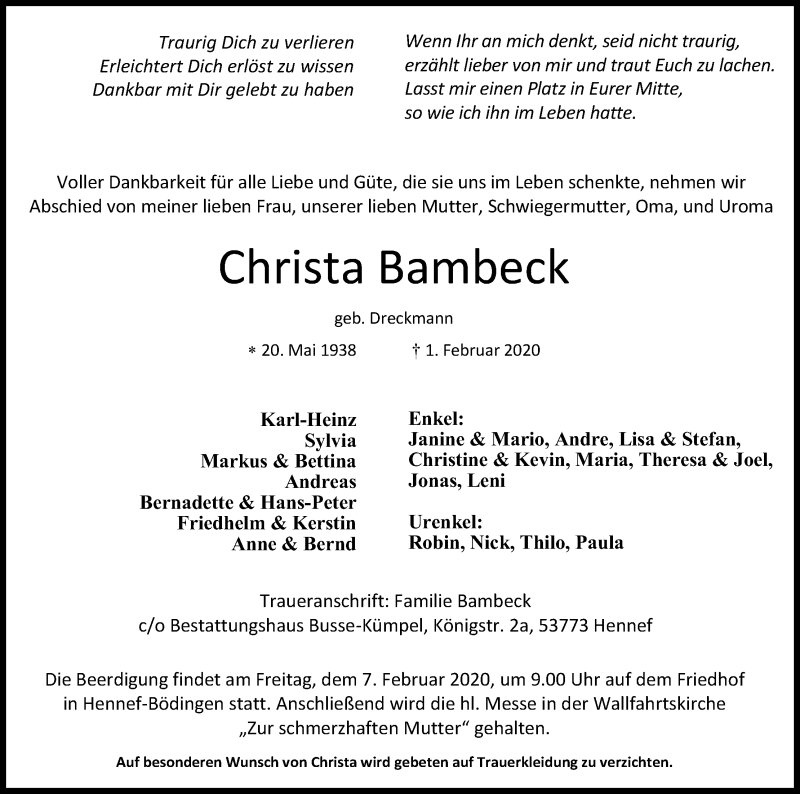 Traurig Dich zu verlieren
Erleichtert Dich erlöst zu wissen
Dankbar mit Dir gelebt zu haben

Wenn Ihr an mich denkt, seid nicht traurig,
erzählt lieber von mir und traut Euch zu lachen.
Lasst mir einen Platz in Eurer Mitte,
so wie ich ihn im Leben hatte.

Voller Dankbarkeit für alle Liebe und Güte, die sie uns im Leben schenkte, nehmen wir Abschied von meiner lieben Frau, unserer lieben Mutter, Schwiegermutter, Oma, und Uroma

Christa Bambeck

geb. Dreckmann

* 20. Mai 1938 † 1. Februar 2020

Karl-Heinz
Sylvia
Markus & Bettina
Andreas
Bernadette & Hans-Peter
Friedhelm & Kerstin
Anne & Bernd

Enkel:
Janine & Mario, Andre, Lisa & Stefan,
Christine & Kevin, Maria, Theresa & Joel,
Jonas, Leni

Urenkel:
Robin, Nick, Thilo, Paula

Traueranschrift: Familie Bambeck
c/o Bestattungshaus Busse-Kümpel, Königstr. 2a, 53773 Hennef

Die Beerdigung findet am Freitag, dem 7. Februar 2020, um 9.00 Uhr auf dem Friedhof in Hennef-Bödingen statt. Anschließend wird die hl. Messe in der Wallfahrtskirche „Zur schmerzhaften Mutter“ gehalten.

Auf besonderen Wunsch von Christa wird gebeten auf Trauerkleidung zu verzichten.